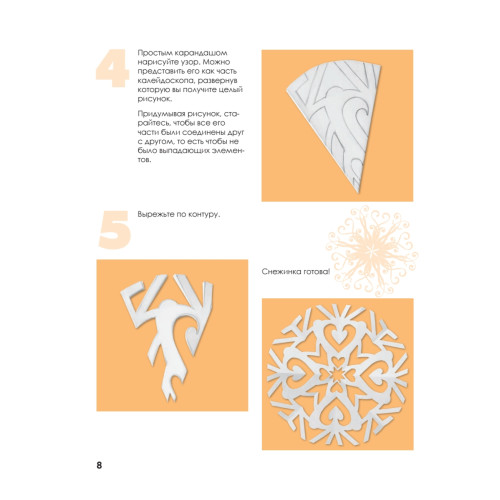 4

Простым карандашом нарисуйте узор. Можно представить его как часть калейдоскопа, развернув которую вы получите целый рисунок.

Придумывая рисунок, старайтесь, чтобы все его части были соединены друг с другом, то есть чтобы не было выпадающих элементов.

5

Вырежьте по контуру.

Снежинка готова!

8